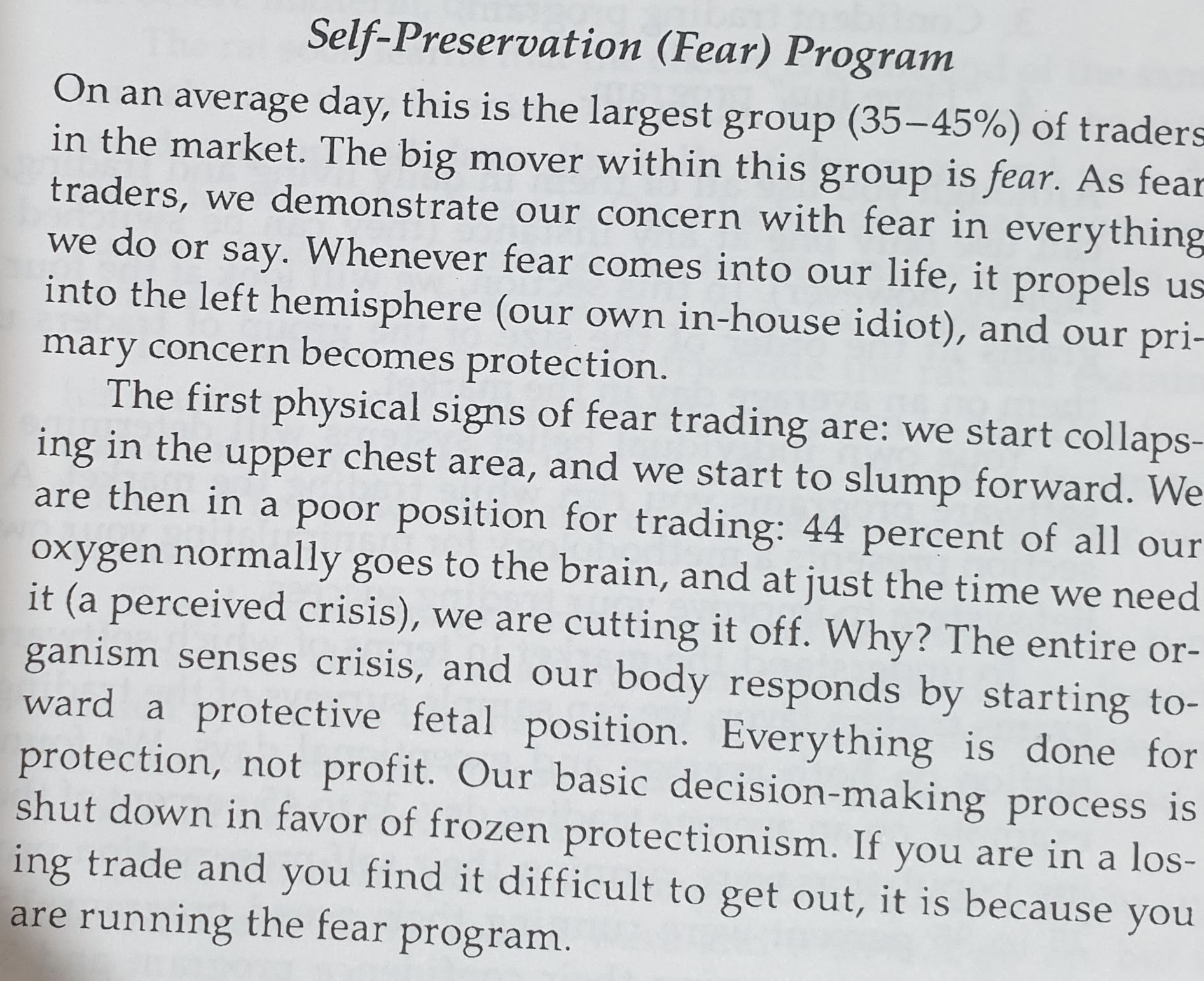 Self-Preservation (Fear) Program

On an average day, this is the largest group (35–45%) of traders in the market. The big mover within this group is fear. As fear traders, we demonstrate our concern with fear in everything we do or say. Whenever fear comes into our life, it propels us into the left hemisphere (our own in-house idiot), and our primary concern becomes protection.

The first physical signs of fear trading are: we start collapsing in the upper chest area, and we start to slump forward. We are then in a poor position for trading: 44 percent of all our oxygen normally goes to the brain, and at just the time we need it (a perceived crisis), we are cutting it off. Why? The entire organism senses crisis, and our body responds by starting toward a protective fetal position. Everything is done for protection, not profit. Our basic decision-making process is shut down in favor of frozen protectionism. If you are in a losing trade and you find it difficult to get out, it is because you are running the fear program.